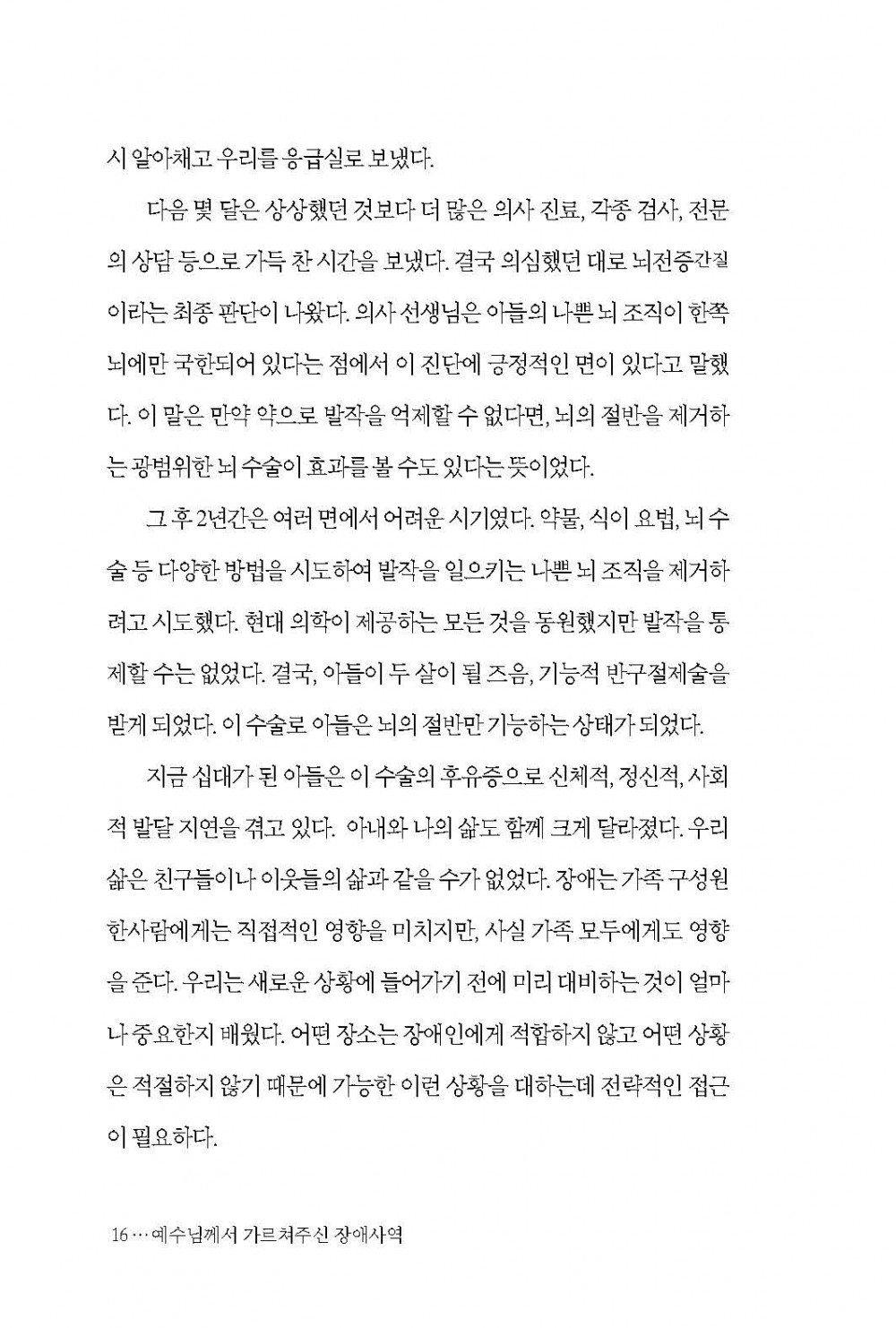 시 알아채고 우리를 응급실로 보냈다.

다음 몇 달은 상상했던 것보다 더 많은 의사 진료, 각종 검사, 전문의 상담 등으로 가득 찬 시간을 보냈다. 결국 의심했던 대로 뇌전증간질이라는 최종 판단이 나왔다. 의사 선생님은 아들의 나쁜 뇌 조직이 한쪽 뇌에만 국한되어 있다는 점에서 이 진단에 긍정적인 면이 있다고 말했다. 이 말은 만약 약으로 발작을 억제할 수 없다면, 뇌의 절반을 제거하는 광범위한 뇌 수술이 효과를 볼 수도 있다는 뜻이었다.

그 후 2년간은 여러 면에서 어려운 시기였다. 약물, 식이 요법, 뇌 수술 등 다양한 방법을 시도하여 발작을 일으키는 나쁜 뇌 조직을 제거하려고 시도했다. 현대 의학이 제공하는 모든 것을 동원했지만 발작을 통제할 수는 없었다. 결국, 아들이 두 살이 될 즈음, 기능적 반구절제술을 받게 되었다. 이 수술로 아들은 뇌의 절반만 기능하는 상태가 되었다.

지금 십대가 된 아들은 이 수술의 후유증으로 신체적, 정신적, 사회적 발달 지연을 겪고 있다. 아내와 나의 삶도 함께 크게 달라졌다. 우리 삶은 친구들이나 이웃들의 삶과 같을 수가 없었다. 장애는 가족 구성원 한사람에게는 직접적인 영향을 미치지만, 사실 가족 모두에게도 영향을 준다. 우리는 새로운 상황에 들어가기 전에 미리 대비하는 것이 얼마나 중요한지 배웠다. 어떤 장소는 장애인에게 적합하지 않고 어떤 상황은 적절하지 않기 때문에 가능한 이런 상황을 대하는데 전략적인 접근이 필요하다.

16 … 예수님께서 가르쳐주신 장애사역